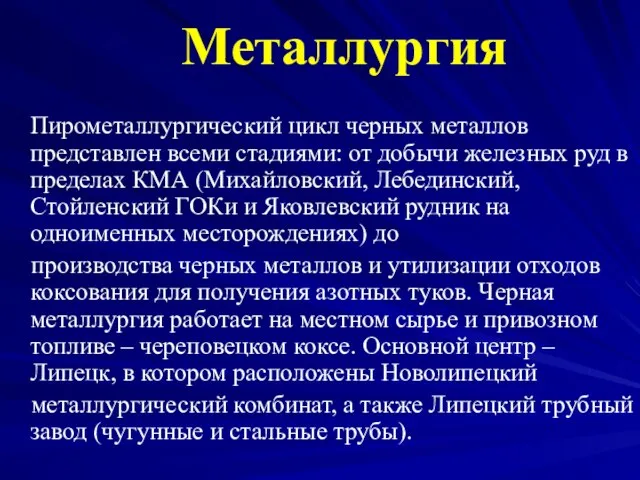 Металлургия

Пирометаллургический цикл черных металлов представлен всеми стадиями: от добычи железных руд в пределах КМА (Михайловский, Лебединский, Стойленский ГОКи и Яковлевский рудник на одноименных месторождениях) до

производства черных металлов и утилизации отходов коксования для получения азотных туков. Черная металлургия работает на местном сырье и привозном топливе – череповецком коксе. Основной центр – Липецк, в котором расположены Новолипецкий

металлургический комбинат, а также Липецкий трубный завод (чугунные и стальные трубы).